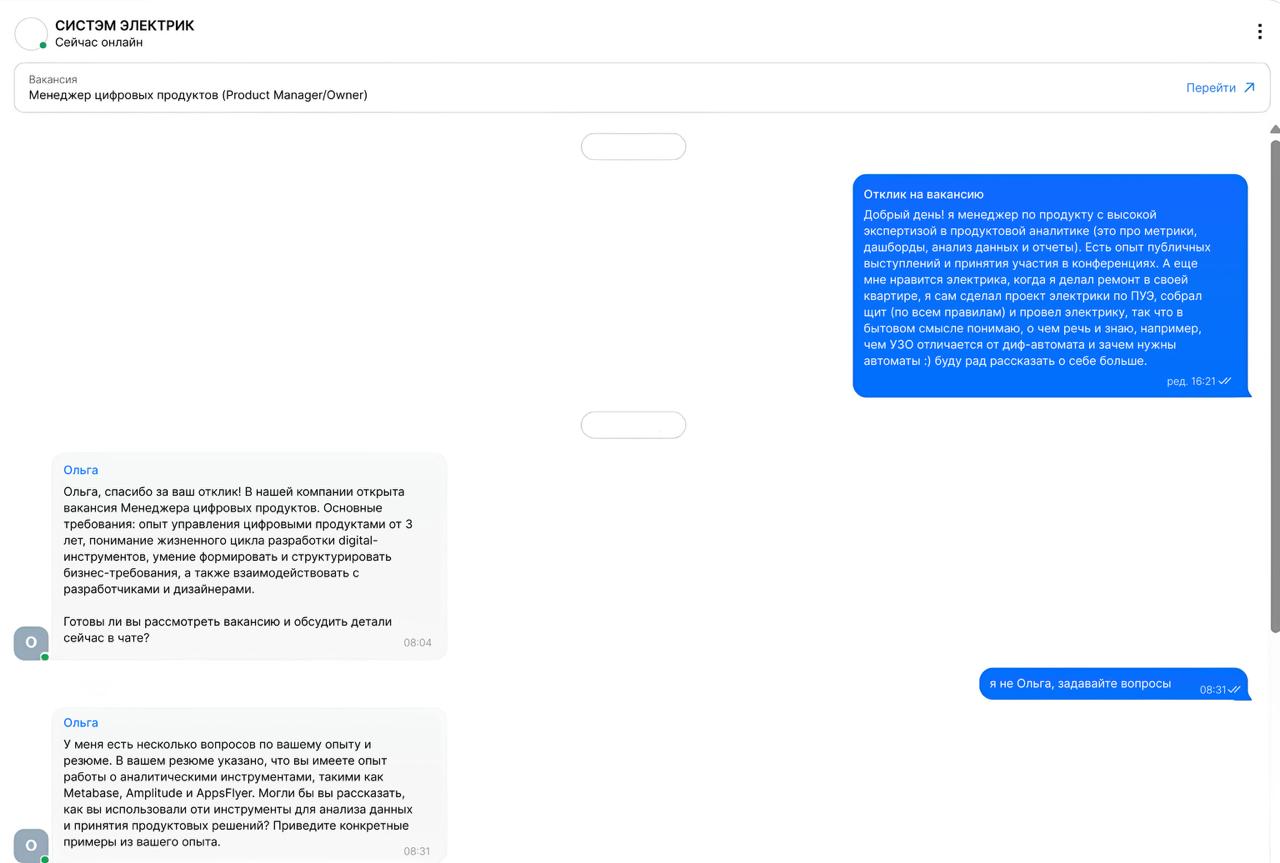 СИСТЭМ ЭЛЕКТРИК
Сейчас онлайн

Вакансия
Менеджер цифровых продуктов (Product Manager/Owner)
Перейти

Отклик на вакансию
Добрый день! я менеджер по продукту с высокой экспертизой в продуктовой аналитике (это про метрики, дашборды, анализ данных и отчеты). Есть опыт публичных выступлений и принятия участия в конференциях. А еще мне нравится электрика, когда я делал ремонт в своей квартире, я сам сделал проект электрики по ПУЭ, собрал щит (по всем правилам) и провел электрику, так что в бытовом смысле понимаю, о чем речь и знаю, например, чем УЗО отличается от диф-автомата и зачем нужны автоматы :) буду рад рассказать о себе больше.
ред. 16:21

Ольга
Ольга, спасибо за ваш отклик! В нашей компании открыта вакансия Менеджера цифровых продуктов. Основные требования: опыт управления цифровыми продуктами от 3 лет, понимание жизненного цикла разработки digital-инструментов, умение формировать и структурировать бизнес-требования, а также взаимодействовать с разработчиками и дизайнерами.

Готовы ли вы рассмотреть вакансию и обсудить детали сейчас в чате?
08:04
О

я не Ольга, задавайте вопросы
08:31

Ольга
У меня есть несколько вопросов по вашему опыту и резюме. В вашем резюме указано, что вы имеете опыт работы о аналитическими инструментами, такими как Metabase, Amplitude и AppsFlyer. Могли бы вы рассказать, как вы использовали оти инструменты для анализа данных и принятия продуктовых решений? Приведите конкретные примеры из вашего опыта.
08:31
О